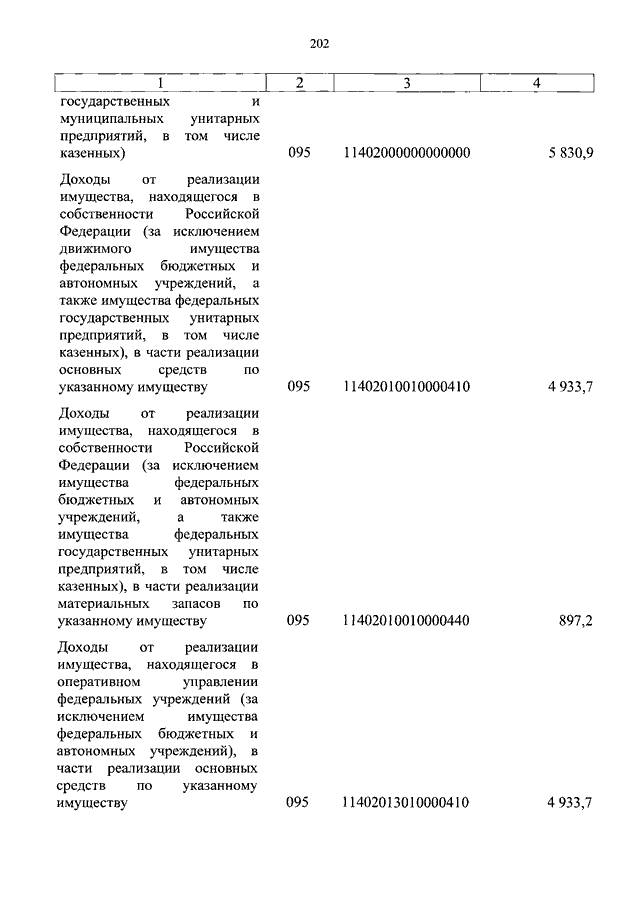 202

| 1 | 2 | 3 | 4 |
|---|---|---|---|
| государственных и муниципальных унитарных предприятий, в том числе казенных) | 095 | 11402000000000000 | 5 830,9 |
| Доходы от реализации имущества, находящегося в собственности Российской Федерации (за исключением движимого имущества федеральных бюджетных и автономных учреждений, а также имущества федеральных государственных унитарных предприятий, в том числе казенных), в части реализации основных средств по указанному имуществу | 095 | 11402010010000410 | 4 933,7 |
| Доходы от реализации имущества, находящегося в собственности Российской Федерации (за исключением имущества федеральных бюджетных и автономных учреждений, а также имущества федеральных государственных унитарных предприятий, в том числе казенных), в части реализации материальных запасов по указанному имуществу | 095 | 11402010010000440 | 897,2 |
| Доходы от реализации имущества, находящегося в оперативном управлении федеральных учреждений (за исключением имущества федеральных бюджетных и автономных учреждений), в части реализации основных средств по указанному имуществу | 095 | 11402013010000410 | 4 933,7 |